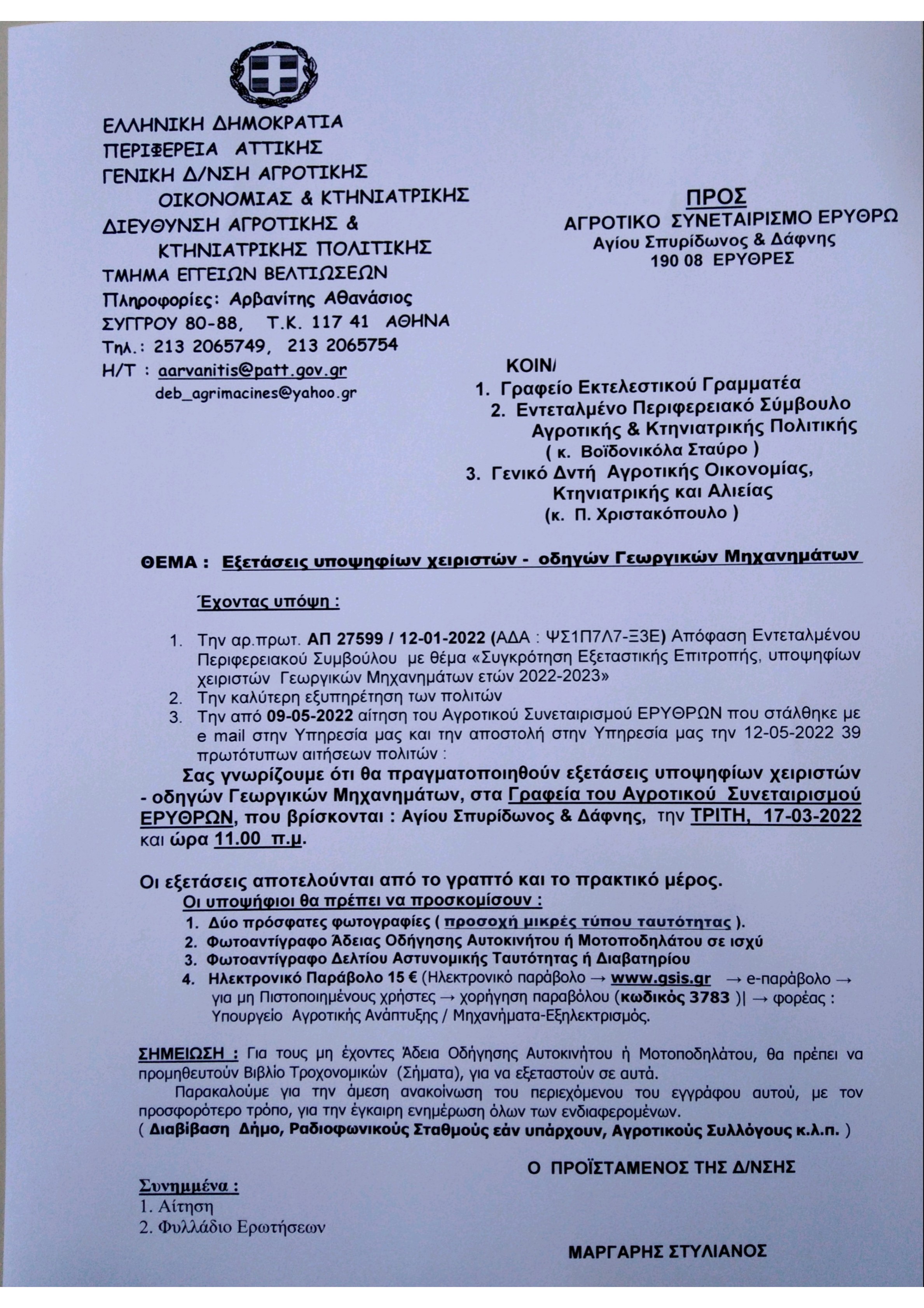 ΕΛΛΗΝΙΚΗ ΔΗΜΟΚΡΑΤΙΑ
ΠΕΡΙΦΕΡΕΙΑ ΑΤΤΙΚΗΣ
ΓΕΝΙΚΗ Δ/ΝΣΗ ΑΓΡΟΤΙΚΗΣ
ΟΙΚΟΝΟΜΙΑΣ & ΚΤΗΝΙΑΤΡΙΚΗΣ
ΔΙΕΥΘΥΝΣΗ ΑΓΡΟΤΙΚΗΣ &
ΚΤΗΝΙΑΤΡΙΚΗΣ ΠΟΛΙΤΙΚΗΣ
ΤΜΗΜΑ ΕΓΓΕΙΩΝ ΒΕΛΤΙΩΣΕΩΝ
Πληροφορίες: Αρβανίτης Αθανάσιος
ΣΥΓΓΡΟΥ 80-88, Τ.Κ. 117 41 ΑΘΗΝΑ
Τηλ.: 213 2065749, 213 2065754
Η/Τ : aarvanitis@patt.gov.gr
deb_agrimacines@yahoo.gr

ΠΡΟΣ
ΑΓΡΟΤΙΚΟ ΣΥΝΕΤΑΙΡΙΣΜΟ ΕΡΥΘΡΩ
Αγίου Σπυρίδωνος & Δάφνης
190 08 ΕΡΥΘΡΕΣ

ΚΟΙΝ/
1. Γραφείο Εκτελεστικού Γραμματέα
2. Εντεταλμένο Περιφερειακό Σύμβουλο Αγροτικής & Κτηνιατρικής Πολιτικής ( κ. Βοϊδονικόλα Σταύρο )
3. Γενικό Δντή Αγροτικής Οικονομίας, Κτηνιατρικής και Αλιείας (κ. Π. Χριστακόπουλο )

ΘΕΜΑ : Εξετάσεις υποψηφίων χειριστών - οδηγών Γεωργικών Μηχανημάτων

Έχοντας υπόψη :

1. Την αρ.πρωτ. ΑΠ 27599 / 12-01-2022 (ΑΔΑ : ΨΣ1Π7Λ7-Ξ3Ε) Απόφαση Εντεταλμένου Περιφερειακού Συμβούλου με θέμα «Συγκρότηση Εξεταστικής Επιτροπής, υποψηφίων χειριστών Γεωργικών Μηχανημάτων ετών 2022-2023»
2. Την καλύτερη εξυπηρέτηση των πολιτών
3. Την από 09-05-2022 αίτηση του Αγροτικού Συνεταιρισμού ΕΡΥΘΡΩΝ που στάλθηκε με e mail στην Υπηρεσία μας και την αποστολή στην Υπηρεσία μας την 12-05-2022 39 πρωτότυπων αιτήσεων πολιτών :

Σας γνωρίζουμε ότι θα πραγματοποιηθούν εξετάσεις υποψηφίων χειριστών - οδηγών Γεωργικών Μηχανημάτων, στα Γραφεία του Αγροτικού Συνεταιρισμού ΕΡΥΘΡΩΝ, που βρίσκονται : Αγίου Σπυρίδωνος & Δάφνης, την ΤΡΙΤΗ, 17-03-2022 και ώρα 11.00 π.μ.

Οι εξετάσεις αποτελούνται από το γραπτό και το πρακτικό μέρος.
Οι υποψήφιοι θα πρέπει να προσκομίσουν :
1. Δύο πρόσφατες φωτογραφίες ( προσοχή μικρές τύπου ταυτότητας ).
2. Φωτοαντίγραφο Άδειας Οδήγησης Αυτοκινήτου ή Μοτοποδηλάτου σε ισχύ
3. Φωτοαντίγραφο Δελτίου Αστυνομικής Ταυτότητας ή Διαβατηρίου
4. Ηλεκτρονικό Παράβολο 15 € (Ηλεκτρονικό παράβολο → www.gsis.gr → e-παράβολο → για μη Πιστοποιημένους χρήστες → χορήγηση παραβόλου (κωδικός 3783 )| → φορέας : Υπουργείο Αγροτικής Ανάπτυξης / Μηχανήματα-Εξηλεκτρισμός.

ΣΗΜΕΙΩΣΗ : Για τους μη έχοντες Άδεια Οδήγησης Αυτοκινήτου ή Μοτοποδηλάτου, θα πρέπει να προμηθευτούν Βιβλίο Τροχονομικών (Σήματα), για να εξεταστούν σε αυτά.
Παρακαλούμε για την άμεση ανακοίνωση του περιεχόμενου του εγγράφου αυτού, με τον προσφορότερο τρόπο, για την έγκαιρη ενημέρωση όλων των ενδιαφερομένων.
( Διαβίβαση Δήμο, Ραδιοφωνικούς Σταθμούς εάν υπάρχουν, Αγροτικούς Συλλόγους κ.λ.π. )

Ο ΠΡΟΪΣΤΑΜΕΝΟΣ ΤΗΣ Δ/ΝΣΗΣ

Συνημμένα :
1. Αίτηση
2. Φυλλάδιο Ερωτήσεων

ΜΑΡΓΑΡΗΣ ΣΤΥΛΙΑΝΟΣ